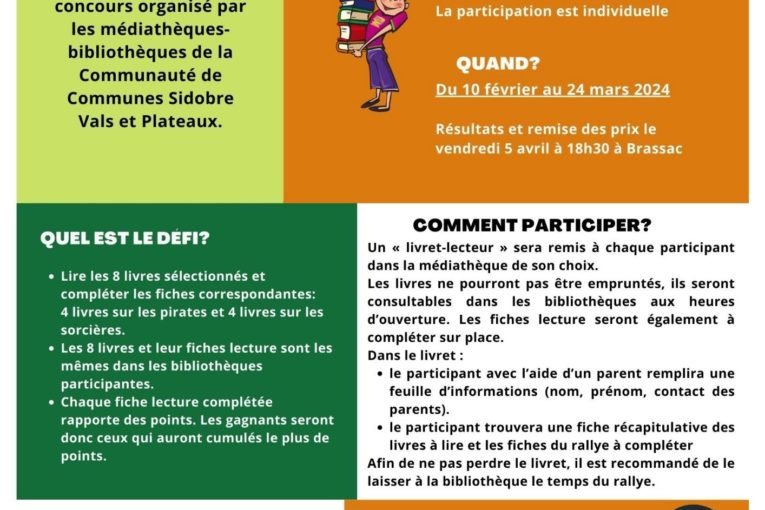 concours organisé par les médiathèques-bibliothèques de la Communauté de Communes Sidobre Vals et Plateaux.

La participation est individuelle

QUAND?

Du 10 février au 24 mars 2024

Résultats et remise des prix le vendredi 5 avril à 18h30 à Brassac

QUEL EST LE DÉFI?

- Lire les 8 livres sélectionnés et compléter les fiches correspondantes: 4 livres sur les pirates et 4 livres sur les sorcières.
- Les 8 livres et leur fiches lecture sont les mêmes dans les bibliothèques participantes.
- Chaque fiche lecture complétée rapporte des points. Les gagnants seront donc ceux qui auront cumulés le plus de points.

COMMENT PARTICIPER?

Un « livret-lecteur » sera remis à chaque participant dans la médiathèque de son choix.
Les livres ne pourront pas être empruntés, ils seront consultables dans les bibliothèques aux heures d'ouverture. Les fiches lecture seront également à compléter sur place.
Dans le livret :
- le participant avec l'aide d'un parent remplira une feuille d'informations (nom, prénom, contact des parents).
- le participant trouvera une fiche récapitulative des livres à lire et les fiches du rallye à compléter

Afin de ne pas perdre le livret, il est recommandé de le laisser à la bibliothèque le temps du rallye.